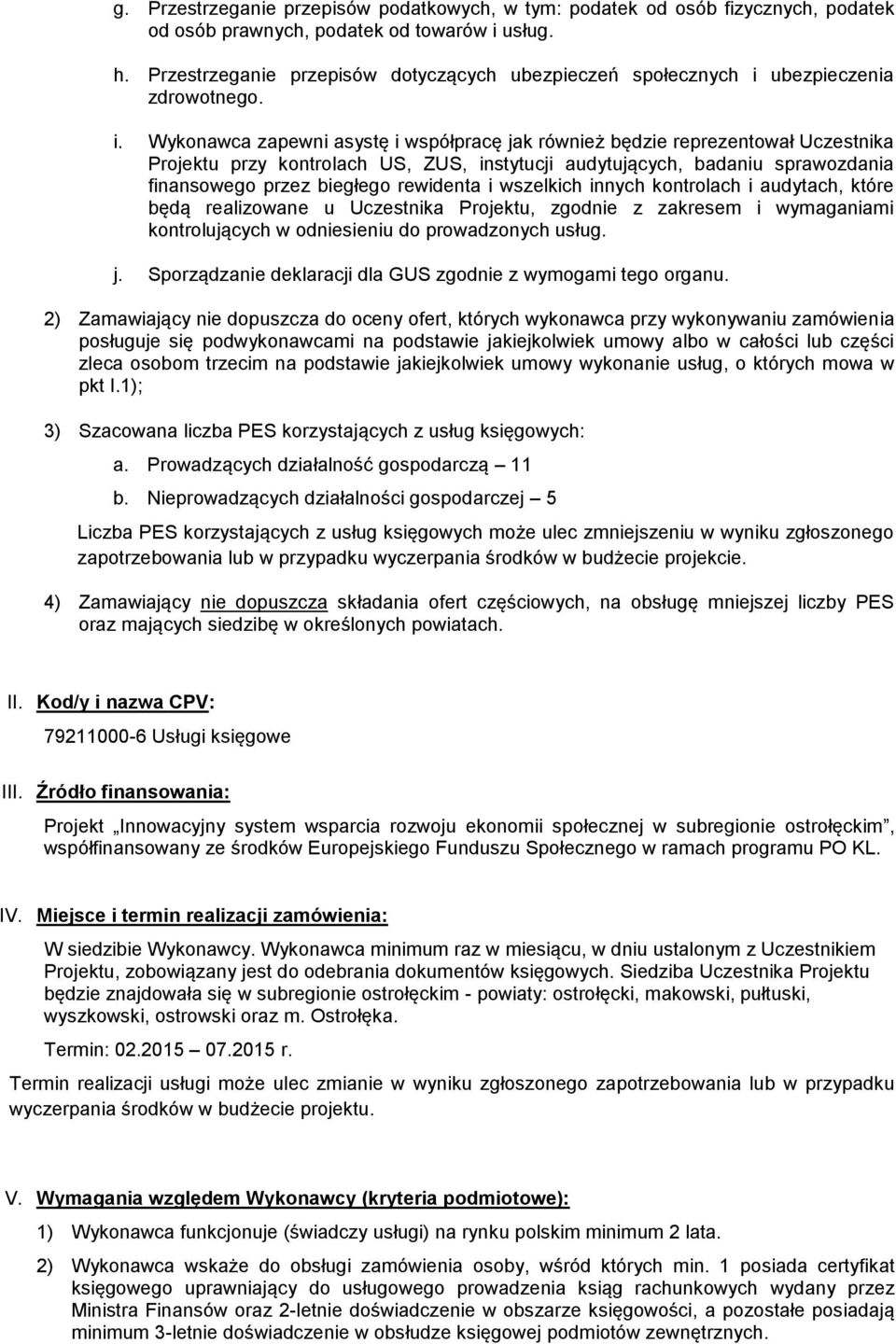 g. Przestrzeganie przepisów podatkowych, w tym: podatek od osób fizycznych, podatek od osób prawnych, podatek od towarów i usług.

h. Przestrzeganie przepisów dotyczących ubezpieczeń społecznych i ubezpieczenia zdrowotnego.

i. Wykonawca zapewni asystę i współpracę jak również będzie reprezentował Uczestnika Projektu przy kontrolach US, ZUS, instytucji audytujących, badaniu sprawozdania finansowego przez biegłego rewidenta i wszelkich innych kontrolach i audytach, które będą realizowane u Uczestnika Projektu, zgodnie z zakresem i wymaganiami kontrolujących w odniesieniu do prowadzonych usług.

j. Sporządzanie deklaracji dla GUS zgodnie z wymogami tego organu.

2) Zamawiający nie dopuszcza do oceny ofert, których wykonawca przy wykonywaniu zamówienia posługuje się podwykonawcami na podstawie jakiejkolwiek umowy albo w całości lub części zleca osobom trzecim na podstawie jakiejkolwiek umowy wykonanie usług, o których mowa w pkt I.1);

3) Szacowana liczba PES korzystających z usług księgowych:

a. Prowadzących działalność gospodarczą – 11

b. Nieprowadzących działalności gospodarczej – 5

Liczba PES korzystających z usług księgowych może ulec zmniejszeniu w wyniku zgłoszonego zapotrzebowania lub w przypadku wyczerpania środków w budżecie projekcie.

4) Zamawiający nie dopuszcza składania ofert częściowych, na obsługę mniejszej liczby PES oraz mających siedzibę w określonych powiatach.

II. Kod/y i nazwa CPV:

79211000-6 Usługi księgowe

III. Źródło finansowania:

Projekt „Innowacyjny system wsparcia rozwoju ekonomii społecznej w subregionie ostrołęckim”, współfinansowany ze środków Europejskiego Funduszu Społecznego w ramach programu PO KL.

IV. Miejsce i termin realizacji zamówienia:

W siedzibie Wykonawcy. Wykonawca minimum raz w miesiącu, w dniu ustalonym z Uczestnikiem Projektu, zobowiązany jest do odebrania dokumentów księgowych. Siedziba Uczestnika Projektu będzie znajdowała się w subregionie ostrołęckim - powiaty: ostrołęcki, makowski, pułtuski, wyszkowski, ostrowski oraz m. Ostrołęka.

Termin: 02.2015 – 07.2015 r.

Termin realizacji usługi może ulec zmianie w wyniku zgłoszonego zapotrzebowania lub w przypadku wyczerpania środków w budżecie projektu.

V. Wymagania względem Wykonawcy (kryteria podmiotowe):

1) Wykonawca funkcjonuje (świadczy usługi) na rynku polskim minimum 2 lata.

2) Wykonawca wskaże do obsługi zamówienia osoby, wśród których min. 1 posiada certyfikat księgowego uprawniający do usługowego prowadzenia ksiąg rachunkowych wydany przez Ministra Finansów oraz 2-letnie doświadczenie w obszarze księgowości, a pozostałe posiadają minimum 3-letnie doświadczenie w obsłudze księgowej podmiotów zewnętrznych.